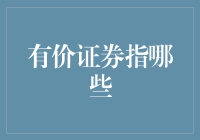 有价证券指哪些